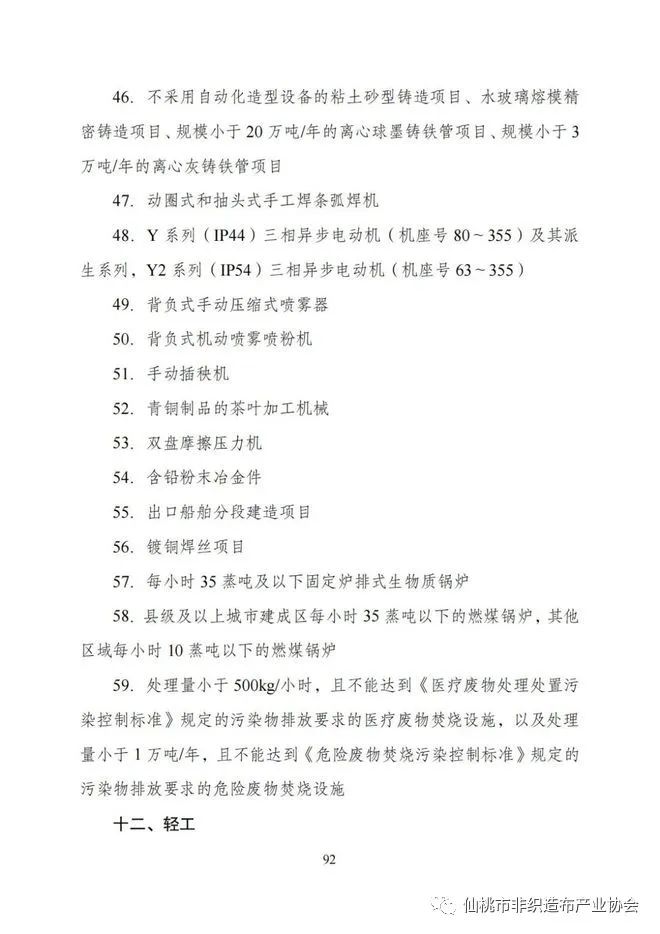 46. 不采用自动化造型设备的粘土砂型铸造项目、水玻璃熔模精密铸造项目、规模小于 20 万吨/年的离心球墨铸铁管项目、规模小于 3 万吨/年的离心灰铸铁管项目

47. 动圈式和抽头式手工焊条弧焊机

48. Y 系列（IP44）三相异步电动机（机座号 80～355）及其派生系列，Y2 系列（IP54）三相异步电动机（机座号 63～355）

49. 背负式手动压缩式喷雾器

50. 背负式机动喷雾喷粉机

51. 手动插秧机

52. 青铜制品的茶叶加工机械

53. 双盘摩擦压力机

54. 含铅粉末冶金件

55. 出口船舶分段建造项目

56. 镀铜焊丝项目

57. 每小时 35 蒸吨及以下固定炉排式生物质锅炉

58. 县级及以上城市建成区每小时 35 蒸吨以下的燃煤锅炉，其他区域每小时 10 蒸吨以下的燃煤锅炉

59. 处理量小于 500kg/小时，且不能达到《医疗废物处理处置污染控制标准》规定的污染物排放要求的医疗废物焚烧设施，以及处理量小于 1 万吨/年，且不能达到《危险废物焚烧污染控制标准》规定的污染物排放要求的危险废物焚烧设施

十二、轻工

92

仙桃市非织造布产业协会